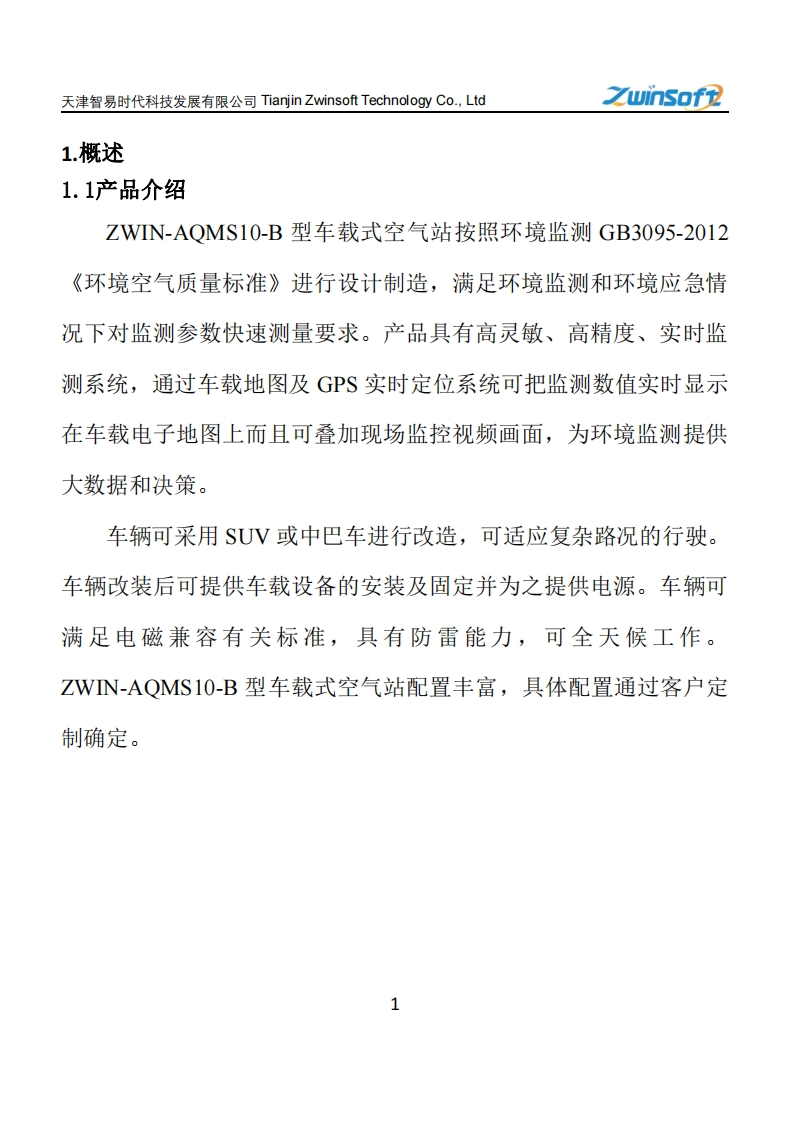 天津智易时代科技发展有限公司 Tianjin Zwinsoft Technology Co., Ltd

Zwinsoft

1.概述

1.1产品介绍

ZWIN-AQMS10-B 型车载式空气站按照环境监测 GB3095-2012《环境空气质量标准》进行设计制造，满足环境监测和环境应急情况下对监测参数快速测量要求。产品具有高灵敏、高精度、实时监测系统，通过车载地图及 GPS 实时定位系统可把监测数值实时显示在车载电子地图上而且可叠加现场监控视频画面，为环境监测提供大数据和决策。

车辆可采用 SUV 或中巴车进行改造，可适应复杂路况的行驶。车辆改装后可提供车载设备的安装及固定并为之提供电源。车辆可满足电磁兼容有关标准，具有防雷能力，可全天候工作。ZWIN-AQMS10-B 型车载式空气站配置丰富，具体配置通过客户定制确定。

1